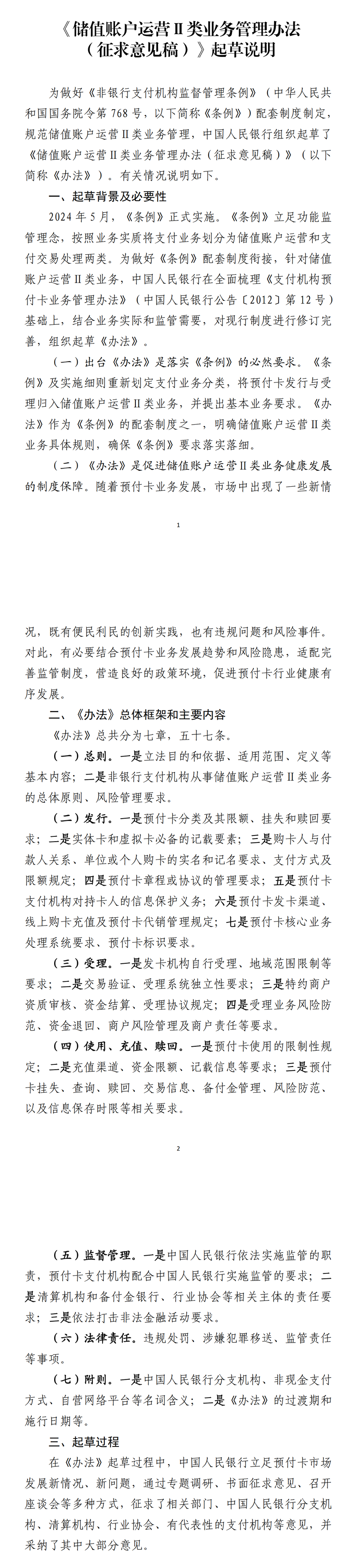 《储值账户运营Ⅱ类业务管理办法（征求意见稿）》起草说明

为做好《非银行支付机构监督管理条例》（中华人民共和国国务院令第768号，以下简称《条例》）配套制度制定，规范储值账户运营Ⅱ类业务管理，中国人民银行组织起草了《储值账户运营Ⅱ类业务管理办法（征求意见稿）》（以下简称《办法》）。有关情况说明如下。

一、起草背景及必要性

2024年5月，《条例》正式实施。《条例》立足功能监管理念，按照业务实质将支付业务划分为储值账户运营和支付交易处理两类。为做好《条例》配套制度衔接，针对储值账户运营Ⅱ类业务，中国人民银行在全面梳理《支付机构预付卡业务管理办法》（中国人民银行公告〔2012〕第12号）基础上，结合业务实际和监管需要，对现行制度进行修订完善，组织起草《办法》。

（一）出台《办法》是落实《条例》的必然要求。《条例》及实施细则重新划定支付业务分类，将预付卡发行与受理归入储值账户运营Ⅱ类业务，并提出基本业务要求。《办法》作为《条例》的配套制度之一，明确储值账户运营Ⅱ类业务具体规则，确保《条例》要求落实落细。

（二）《办法》是促进储值账户运营Ⅱ类业务健康发展的制度保障。随着预付卡业务发展，市场中出现了一些新情

1

况，既有便民利民的创新实践，也有违规问题和风险事件。对此，有必要结合预付卡业务发展趋势和风险隐患，适配完善监管制度，营造良好的政策环境，促进预付卡行业健康有序发展。

二、《办法》总体框架和主要内容

《办法》总共分为七章，五十七条。

（一）总则。一是立法目的和依据、适用范围、定义等基本内容；二是非银行支付机构从事储值账户运营Ⅱ类业务的总体原则、风险管理要求。

（二）发行。一是预付卡分类及其限额、挂失和赎回要求；二是实体卡和虚拟卡必备的记载要素；三是购卡人与付款人关系、单位或个人购卡的实名和记名要求、支付方式及限额规定；四是预付卡章程或协议的管理要求；五是预付卡支付机构对持卡人的信息保护义务；六是预付卡发卡渠道、线上购卡充值及预付卡代销管理规定；七是预付卡核心业务处理系统要求、预付卡标识要求。

（三）受理。一是发卡机构自行受理、地域范围限制等要求；二是交易验证、受理系统独立性要求；三是特约商户资质审核、资金结算、受理协议规定；四是受理业务风险防范、资金退回、商户风险管理及商户责任等要求。

（四）使用、充值、赎回。一是预付卡使用的限制性规定；二是充值渠道、资金限额、记载信息等要求；三是预付卡挂失、查询、赎回、交易信息、备付金管理、风险防范、以及信息保存时限等相关要求。

2

（五）监督管理。一是中国人民银行依法实施监管的职责，预付卡支付机构配合中国人民银行实施监管的要求；二是清算机构和备付金银行、行业协会等相关主体的责任要求；三是依法打击非法金融活动要求。

（六）法律责任。违规处罚、涉嫌犯罪移送、监管责任等事项。

（七）附则。一是中国人民银行分支机构、非现金支付方式、自营网络平台等名词含义；二是《办法》的过渡期和施行日期等。

三、起草过程

在《办法》起草过程中，中国人民银行立足预付卡市场发展新情况、新问题，通过专题调研、书面征求意见、召开座谈会等多种方式，征求了相关部门、中国人民银行分支机构、清算机构、行业协会、有代表性的支付机构等意见，并采纳了其中大部分意见。